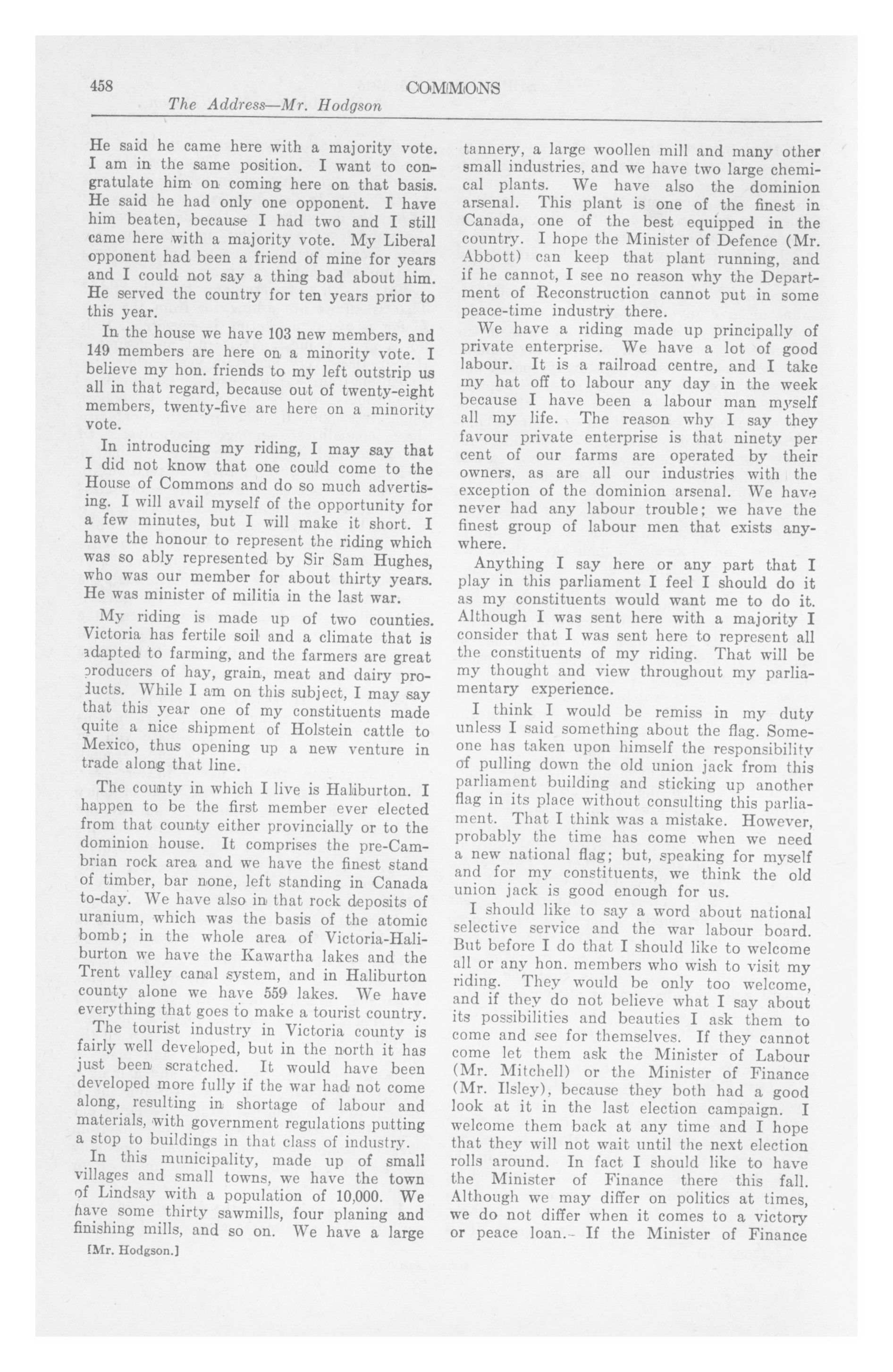 458 COMMONS
The Address—Mr. Hodgson

He said he came here with a majority vote. I am in the same position. I want to congratulate him on coming here on that basis. He said he had only one opponent. I have him beaten, because I had two and I still came here with a majority vote. My Liberal opponent had been a friend of mine for years and I could not say a thing bad about him. He served the country for ten years prior to this year.

In the house we have 103 new members, and 149 members are here on a minority vote. I believe my hon. friends to my left outstrip us all in that regard, because out of twenty-eight members, twenty-five are here on a minority vote.

In introducing my riding, I may say that I did not know that one could come to the House of Commons and do so much advertising. I will avail myself of the opportunity for a few minutes, but I will make it short. I have the honour to represent the riding which was so ably represented by Sir Sam Hughes, who was our member for about thirty years. He was minister of militia in the last war.

My riding is made up of two counties. Victoria has fertile soil and a climate that is adapted to farming, and the farmers are great producers of hay, grain, meat and dairy products. While I am on this subject, I may say that this year one of my constituents made quite a nice shipment of Holstein cattle to Mexico, thus opening up a new venture in trade along that line.

The county in which I live is Haliburton. I happen to be the first member ever elected from that county either provincially or to the dominion house. It comprises the pre-Cambrian rock area and we have the finest stand of timber, bar none, left standing in Canada to-day. We have also in that rock deposits of uranium, which was the basis of the atomic bomb; in the whole area of Victoria-Haliburton we have the Kawartha lakes and the Trent valley canal system, and in Haliburton county alone we have 559 lakes. We have everything that goes to make a tourist country.

The tourist industry in Victoria county is fairly well developed, but in the north it has just been scratched. It would have been developed more fully if the war had not come along, resulting in shortage of labour and materials, with government regulations putting a stop to buildings in that class of industry.

In this municipality, made up of small villages and small towns, we have the town of Lindsay with a population of 10,000. We have some thirty sawmills, four planing and finishing mills, and so on. We have a large

[Mr. Hodgson.]

tannery, a large woollen mill and many other small industries, and we have two large chemical plants. We have also the dominion arsenal. This plant is one of the finest in Canada, one of the best equipped in the country. I hope the Minister of Defence (Mr. Abbott) can keep that plant running, and if he cannot, I see no reason why the Department of Reconstruction cannot put in some peace-time industry there.

We have a riding made up principally of private enterprise. We have a lot of good labour. It is a railroad centre, and I take my hat off to labour any day in the week because I have been a labour man myself all my life. The reason why I say they favour private enterprise is that ninety per cent of our farms are operated by their owners, as are all our industries with the exception of the dominion arsenal. We have never had any labour trouble; we have the finest group of labour men that exists anywhere.

Anything I say here or any part that I play in this parliament I feel I should do it as my constituents would want me to do it. Although I was sent here with a majority I consider that I was sent here to represent all the constituents of my riding. That will be my thought and view throughout my parliamentary experience.

I think I would be remiss in my duty unless I said something about the flag. Someone has taken upon himself the responsibility of pulling down the old union jack from this parliament building and sticking up another flag in its place without consulting this parliament. That I think was a mistake. However, probably the time has come when we need a new national flag; but, speaking for myself and for my constituents, we think the old union jack is good enough for us.

I should like to say a word about national selective service and the war labour board. But before I do that I should like to welcome all or any hon. members who wish to visit my riding. They would be only too welcome, and if they do not believe what I say about its possibilities and beauties I ask them to come and see for themselves. If they cannot come let them ask the Minister of Labour (Mr. Mitchell) or the Minister of Finance (Mr. Ilsley), because they both had a good look at it in the last election campaign. I welcome them back at any time and I hope that they will not wait until the next election rolls around. In fact I should like to have the Minister of Finance there this fall. Although we may differ on politics at times, we do not differ when it comes to a victory or peace loan. If the Minister of Finance